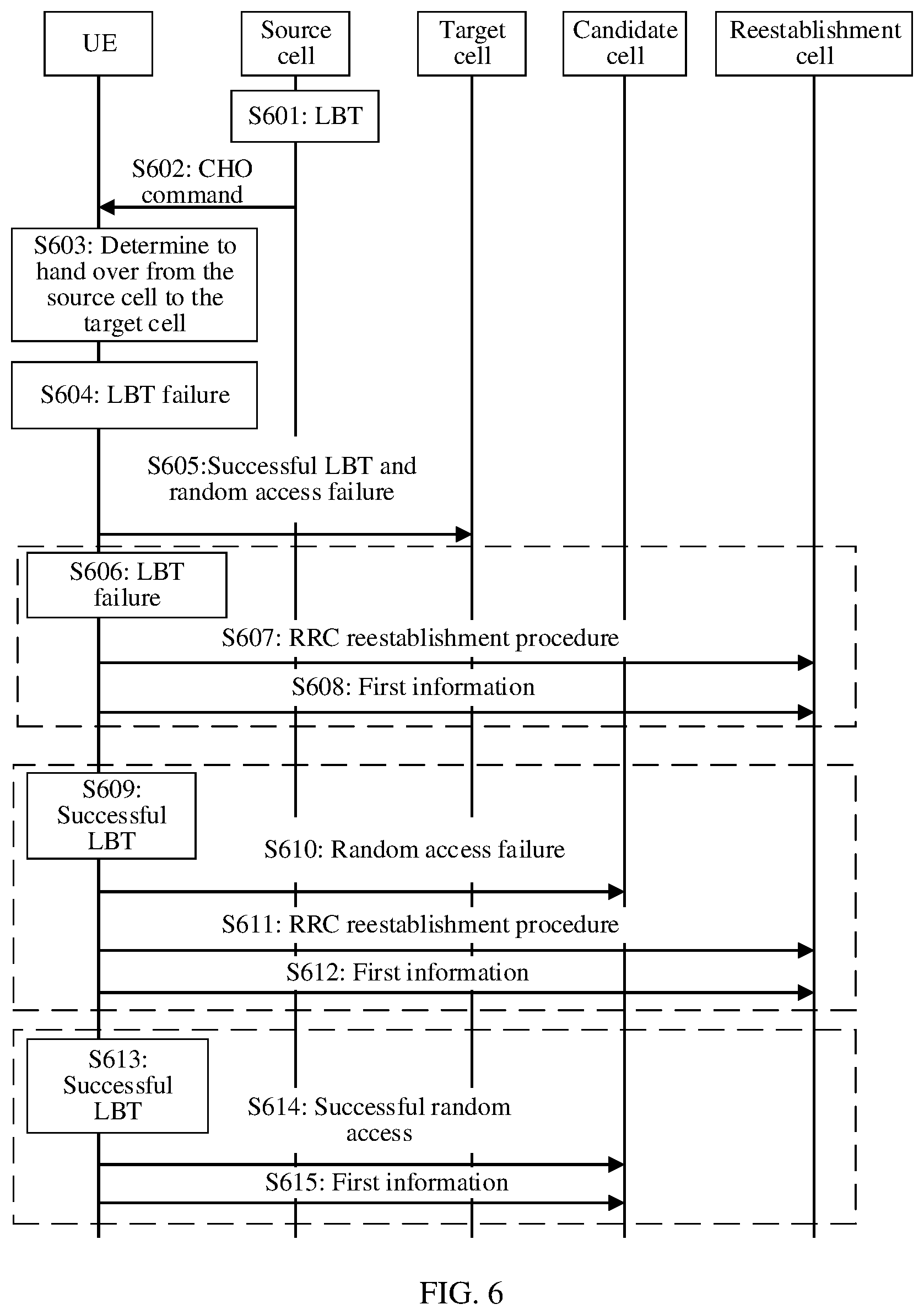 UE

Source cell

Target cell

Candidate cell

Reestablishment cell

S601: LBT

S602: CHO command

S603: Determine to hand over from the source cell to the target cell

S604: LBT failure

S605:Successful LBT and random access failure

S606: LBT failure

S607: RRC reestablishment procedure

S608: First information

S609: Successful LBT

S610: Random access failure

S611: RRC reestablishment procedure

S612: First information

S613: Successful LBT

S614: Successful random access

S615: First information

FIG. 6